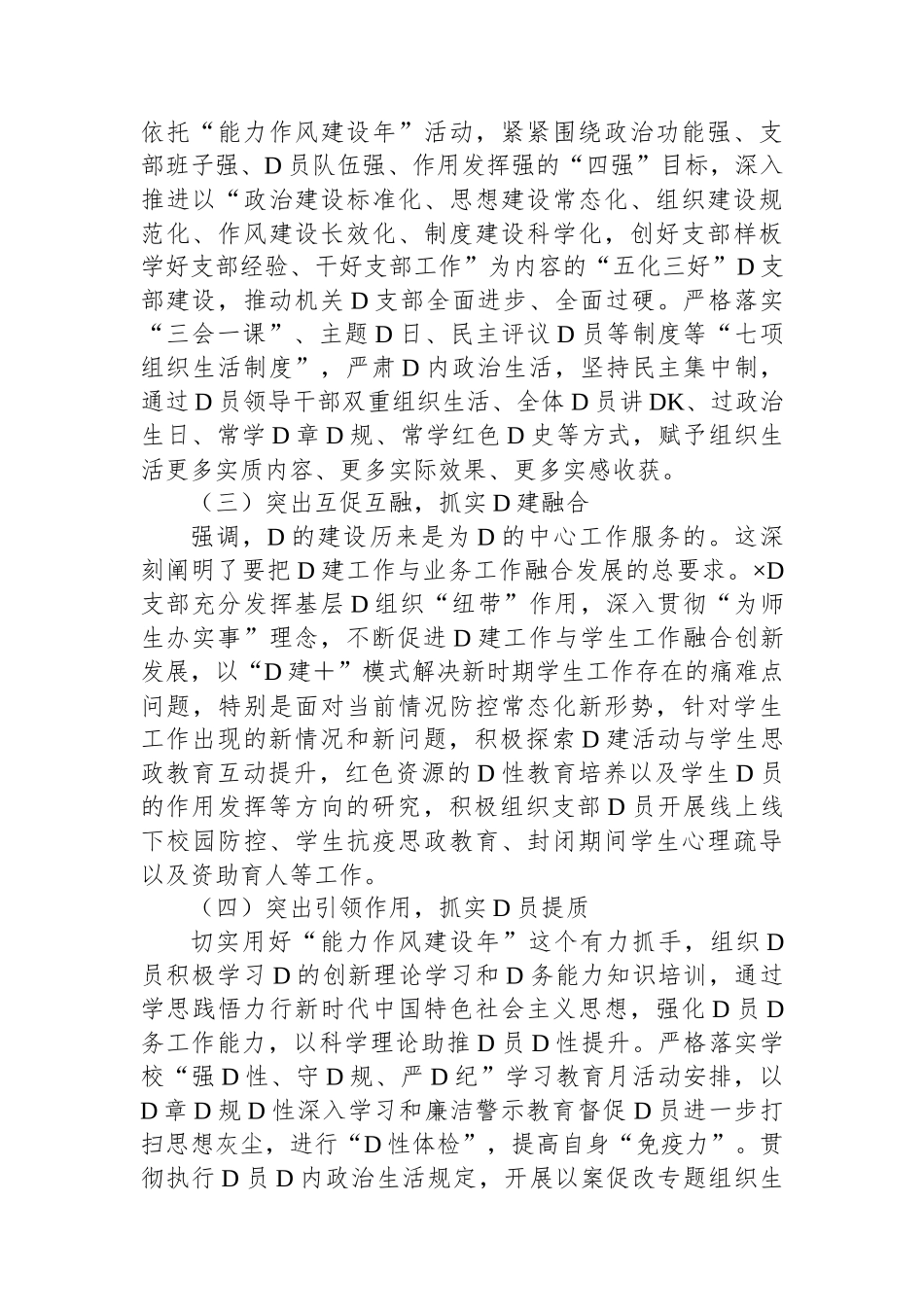 依托“能力作风建设年”活动，紧紧围绕政治功能强、支部班子强、D员队伍强、作用发挥强的“四强”目标，深入推进以“政治建设标准化、思想建设常态化、组织建设规范化、作风建设长效化、制度建设科学化，创好支部样板学好支部经验、干好支部工作”为内容的“五化三好”D支部建设，推动机关D支部全面进步、全面过硬。严格落实“三会一课”、主题D日、民主评议D员等制度等“七项组织生活制度”，严肃D内政治生活，坚持民主集中制，通过D员领导干部双重组织生活、全体D员讲DK、过政治生日、常学D章D规、常学红色D史等方式，赋予组织生活更多实质内容、更多实际效果、更多实感收获。

（三）突出互促互融，抓实D建融合

强调，D的建设历来是为D的中心工作服务的。这深刻阐明了要把D建工作与业务工作融合发展的总要求。×D支部充分发挥基层D组织“纽带”作用，深入贯彻“为师生办实事”理念，不断促进D建工作与学生工作融合创新发展，以“D建+”模式解决新时期学生工作存在的痛难点问题，特别是面对当前情况防控常态化新形势，针对学生工作出现的新情况和新问题，积极探索D建活动与学生思政教育互动提升，红色资源的D性教育培养以及学生D员的作用发挥等方向的研究，积极组织支部D员开展线上线下校园防控、学生抗疫思政教育、封闭期间学生心理疏导以及资助育人等工作。

（四）突出引领作用，抓实D员提质

切实用好“能力作风建设年”这个有力抓手，组织D员积极学习D的创新理论学习和D务能力知识培训，通过学思践悟力行新时代中国特色社会主义思想，强化D员D务工作能力，以科学理论助推D员D性提升。严格落实学校“强D性、守D规、严D纪”学习教育月活动安排，以D章D规D性深入学习和廉洁警示教育督促D员进一步打扫思想灰尘，进行“D性体检”，提高自身“免疫力”。贯彻执行D员D内政治生活规定，开展以案促改专题组织生